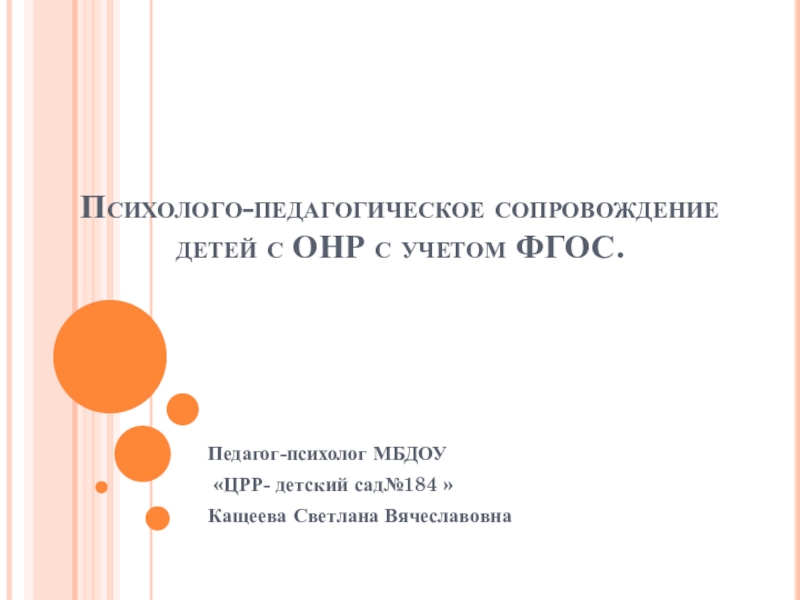 Психолого-педагогическое сопровождение детей с ОНР с учетом ФГОС.

Педагог-психолог МБДОУ
«ЦРР- детский сад№184 »
Кащеева Светлана Вячеславовна